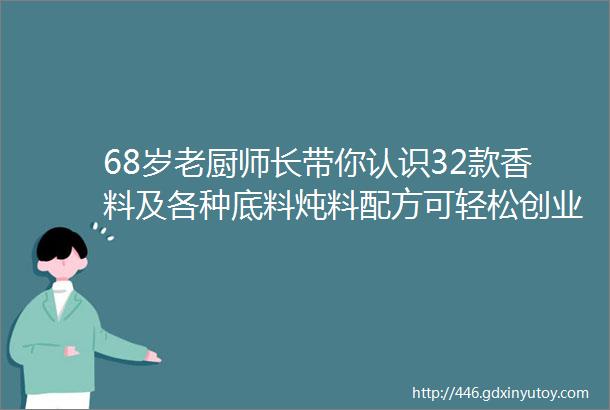 68岁老厨师长带你认识32款香料及各种底料炖料配方可轻松创业

http://446.gdxinyutoy.com